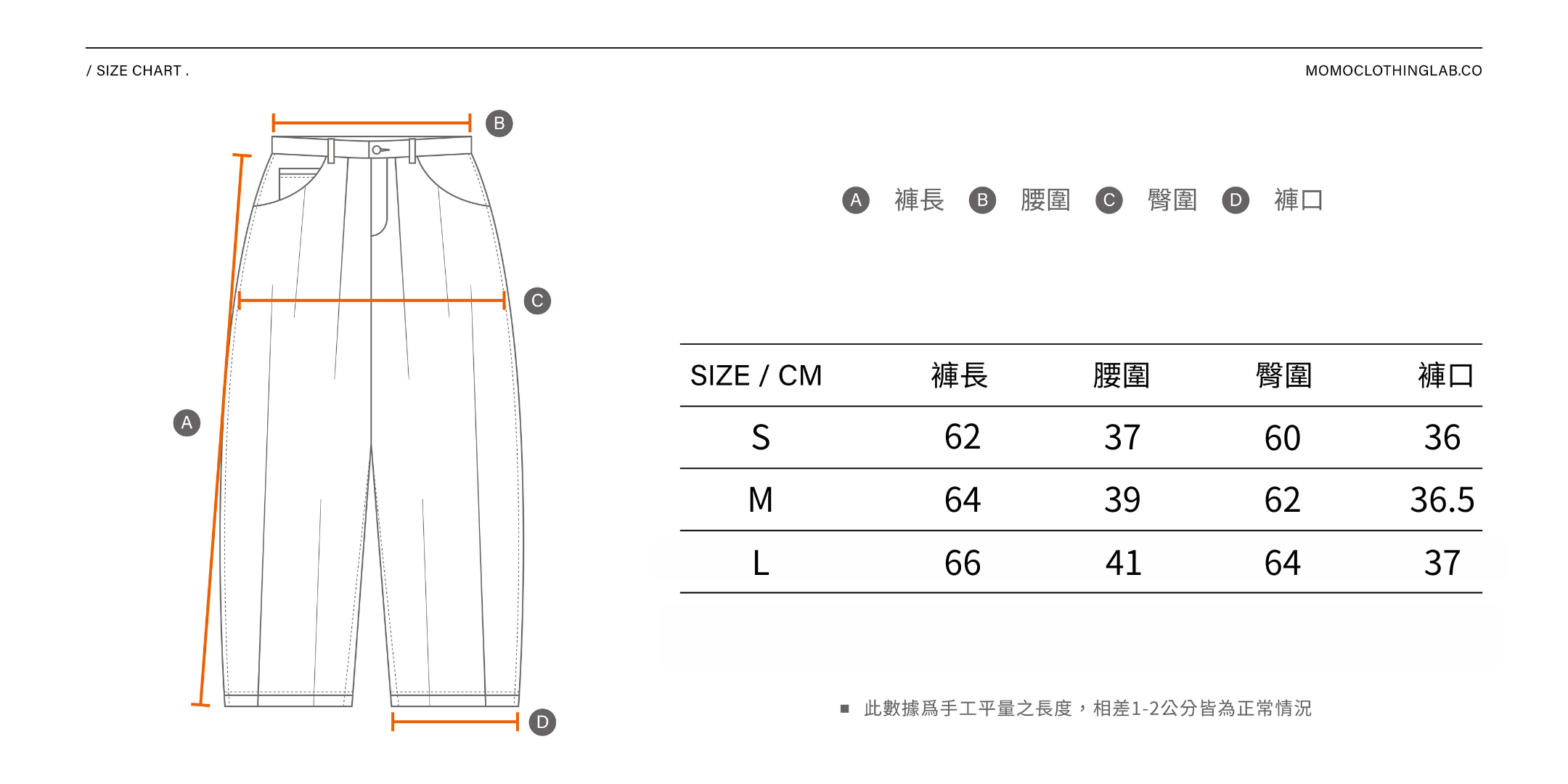 / SIZE CHART .

MOMOCLOTHINGLAB.CO

B

C

A

D

A 褲長 B 腰圍 C 臀圍 D 褲口

| SIZE / CM | 褲長 | 腰圍 | 臀圍 | 褲口 |
|---|---|---|---|---|
| S | 62 | 37 | 60 | 36 |
| M | 64 | 39 | 62 | 36.5 |
| L | 66 | 41 | 64 | 37 |

■ 此數據爲手工平量之長度，相差1-2公分皆為正常情況